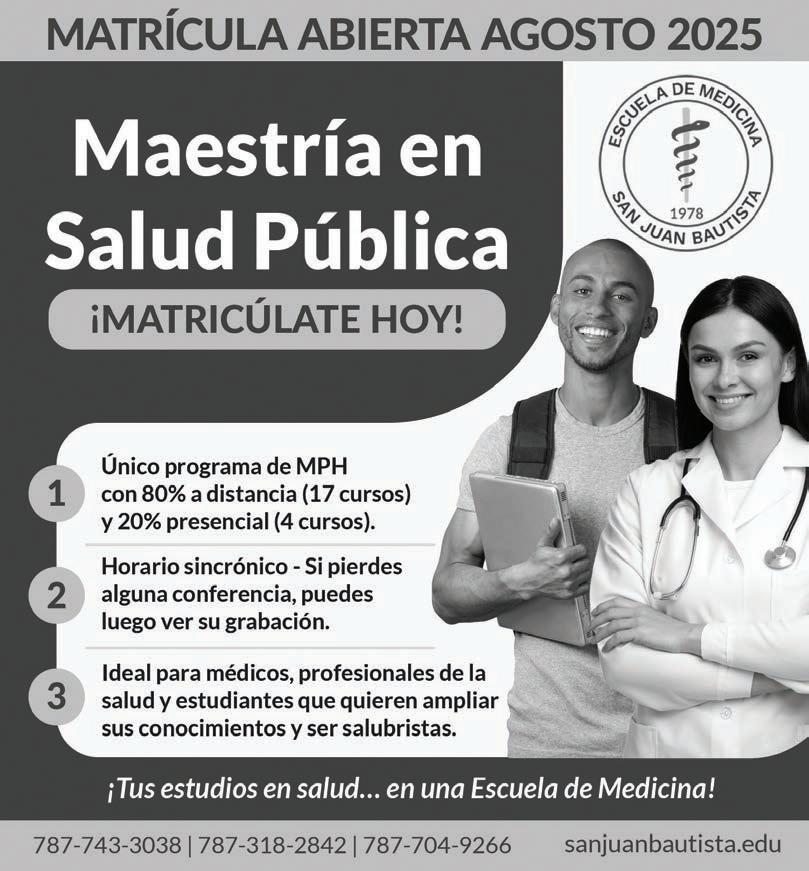 MATRÍCULA ABIERTA AGOSTO 2025

Maestría en Salud Pública

¡MATRICÚLATE HOY!

ESCUELA DE MEDICINA
1978
SAN JUAN BAUTISTA

1 Único programa de MPH con 80% a distancia (17 cursos) y 20% presencial (4 cursos).

2 Horario sincrónico - Si pierdes alguna conferencia, puedes luego ver su grabación.

3 Ideal para médicos, profesionales de la salud y estudiantes que quieren ampliar sus conocimientos y ser salubristas.

¡Tus estudios en salud... en una Escuela de Medicina!

787-743-3038 | 787-318-2842 | 787-704-9266 sanjuanbautista.edu